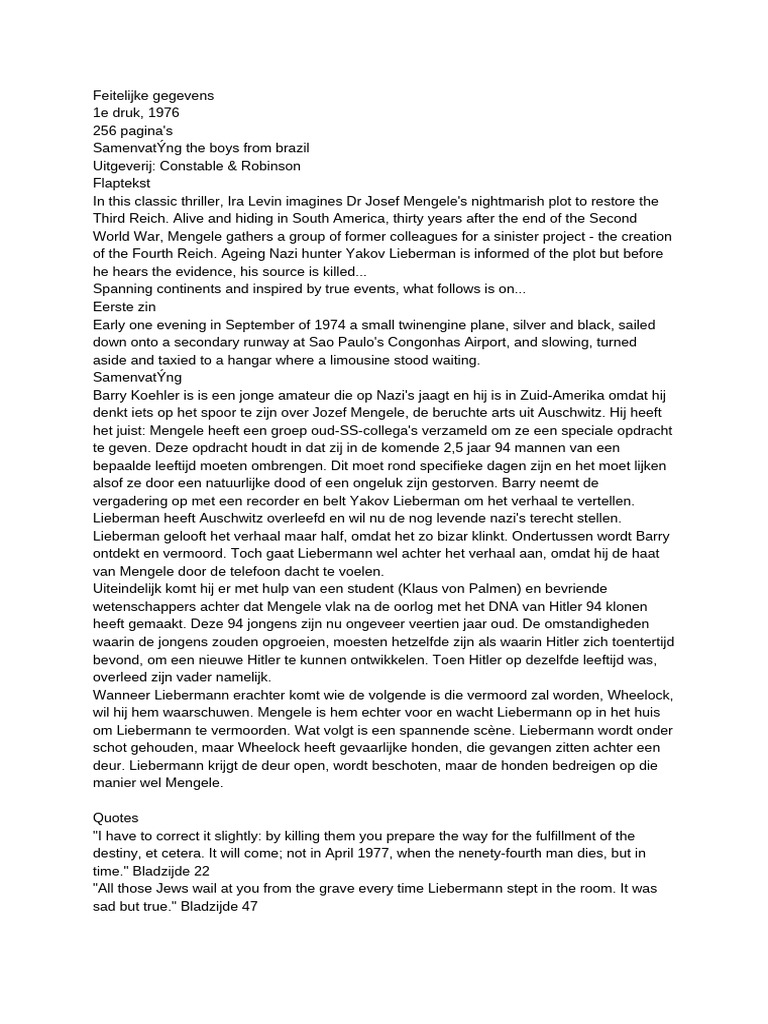 Feitelijke gegevens
1e druk, 1976
256 pagina's
SamenvatÝng the boys from brazil
Uitgeverij: Constable & Robinson
Flaptekst
In this classic thriller, Ira Levin imagines Dr Josef Mengele's nightmarish plot to restore the Third Reich. Alive and hiding in South America, thirty years after the end of the Second World War, Mengele gathers a group of former colleagues for a sinister project - the creation of the Fourth Reich. Ageing Nazi hunter Yakov Lieberman is informed of the plot but before he hears the evidence, his source is killed...
Spanning continents and inspired by true events, what follows is on...
Eerste zin
Early one evening in September of 1974 a small twinengine plane, silver and black, sailed down onto a secondary runway at Sao Paulo's Congonhas Airport, and slowing, turned aside and taxied to a hangar where a limousine stood waiting.
SamenvatÝng
Barry Koehler is is een jonge amateur die op Nazi's jaagt en hij is in Zuid-Amerika omdat hij denkt iets op het spoor te zijn over Jozef Mengele, de beruchte arts uit Auschwitz. Hij heeft het juist: Mengele heeft een groep oud-SS-collega's verzameld om ze een speciale opdracht te geven. Deze opdracht houdt in dat zij in de komende 2,5 jaar 94 mannen van een bepaalde leeftijd moeten ombrengen. Dit moet rond specifieke dagen zijn en het moet lijken alsof ze door een natuurlijke dood of een ongeluk zijn gestorven. Barry neemt de vergadering op met een recorder en belt Yakov Lieberman om het verhaal te vertellen. Lieberman heeft Auschwitz overleefd en wil nu de nog levende nazi's terecht stellen. Lieberman gelooft het verhaal maar half, omdat het zo bizar klinkt. Ondertussen wordt Barry ontdekt en vermoord. Toch gaat Liebermann wel achter het verhaal aan, omdat hij de haat van Mengele door de telefoon dacht te voelen.
Uiteindelijk komt hij er met hulp van een student (Klaus von Palmen) en bevriende wetenschappers achter dat Mengele vlak na de oorlog met het DNA van Hitler 94 klonen heeft gemaakt. Deze 94 jongens zijn nu ongeveer veertien jaar oud. De omstandigheden waarin de jongens zouden opgroeien, moesten hetzelfde zijn als waarin Hitler zich toentertijd bevond, om een nieuwe Hitler te kunnen ontwikkelen. Toen Hitler op dezelfde leeftijd was, overleed zijn vader namelijk.
Wanneer Liebermann erachter komt wie de volgende is die vermoord zal worden, Wheelock, wil hij hem waarschuwen. Mengele is hem echter voor en wacht Liebermann op in het huis om Liebermann te vermoorden. Wat volgt is een spannende scène. Liebermann wordt onder schot gehouden, maar Wheelock heeft gevaarlijke honden, die gevangen zitten achter een deur. Liebermann krijgt de deur open, wordt beschoten, maar de honden bedreigen op die manier wel Mengele.

Quotes
"I have to correct it slightly: by killing them you prepare the way for the fulfillment of the destiny, et cetera. It will come; not in April 1977, when the nenety-fourth man dies, but in time." Bladzijde 22
"All those Jews wail at you from the grave every time Liebermann stept in the room. It was sad but true." Bladzijde 47